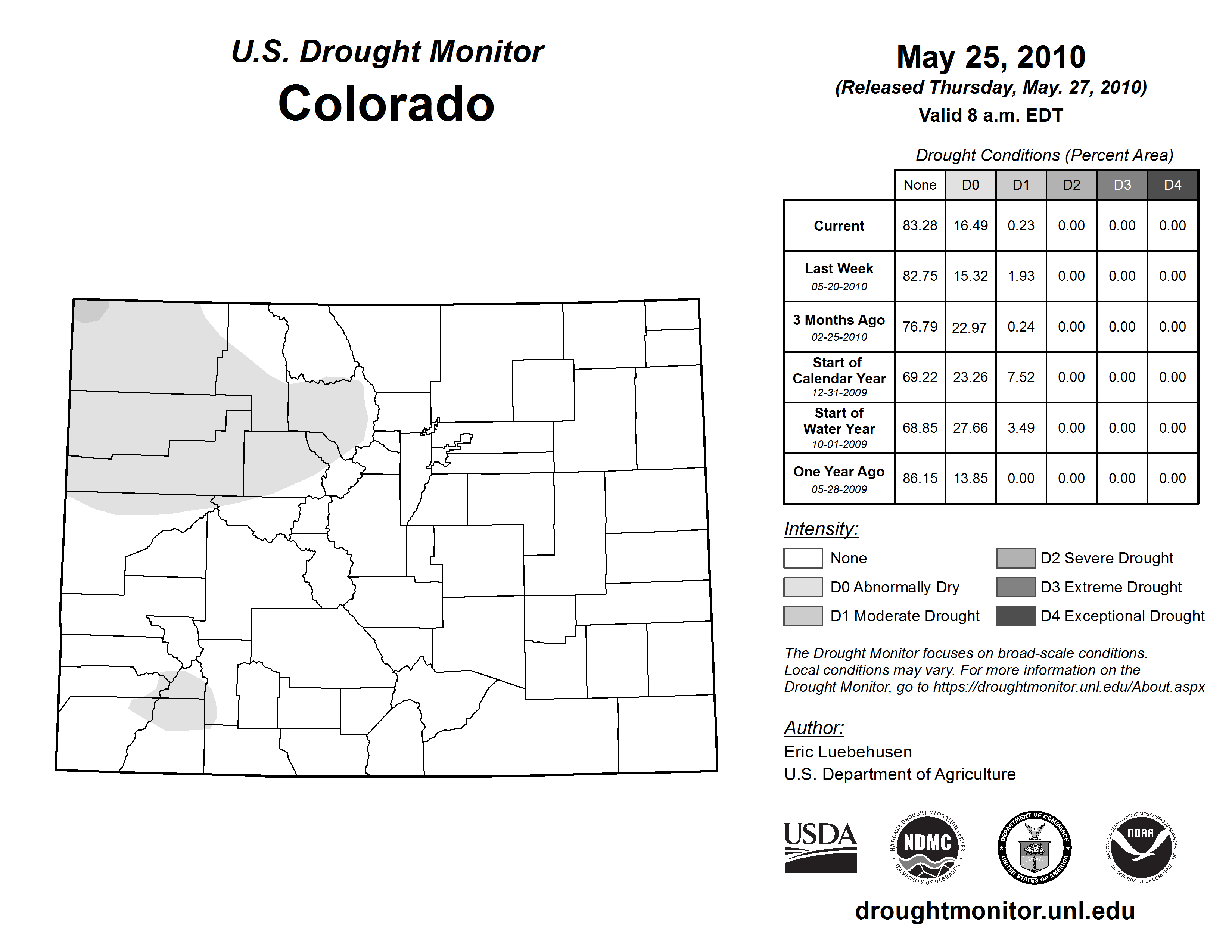 U.S. Drought Monitor
Colorado

May 25, 2010
(Released Thursday, May. 27, 2010)
Valid 8 a.m. EDT

Drought Conditions (Percent Area)

| | None | D0 | D1 | D2 | D3 | D4 |
|---|---|---|---|---|---|---|
| Current | 83.28 | 16.49 | 0.23 | 0.00 | 0.00 | 0.00 |
| Last Week 05-20-2010 | 82.75 | 15.32 | 1.93 | 0.00 | 0.00 | 0.00 |
| 3 Months Ago 02-25-2010 | 76.79 | 22.97 | 0.24 | 0.00 | 0.00 | 0.00 |
| Start of Calendar Year 12-31-2009 | 69.22 | 23.26 | 7.52 | 0.00 | 0.00 | 0.00 |
| Start of Water Year 10-01-2009 | 68.85 | 27.66 | 3.49 | 0.00 | 0.00 | 0.00 |
| One Year Ago 05-28-2009 | 86.15 | 13.85 | 0.00 | 0.00 | 0.00 | 0.00 |

Intensity:
None
D0 Abnormally Dry
D1 Moderate Drought
D2 Severe Drought
D3 Extreme Drought
D4 Exceptional Drought

The Drought Monitor focuses on broad-scale conditions. Local conditions may vary. For more information on the Drought Monitor, go to https://droughtmonitor.unl.edu/About.aspx

Author:
Eric Luebehusen
U.S. Department of Agriculture

USDA
NATIONAL DROUGHT MITIGATION CENTER NDMC UNIVERSITY OF NEBRASKA
DEPARTMENT OF COMMERCE UNITED STATES OF AMERICA
NATIONAL OCEANIC AND ATMOSPHERIC ADMINISTRATION NOAA U.S. DEPARTMENT OF COMMERCE

droughtmonitor.unl.edu